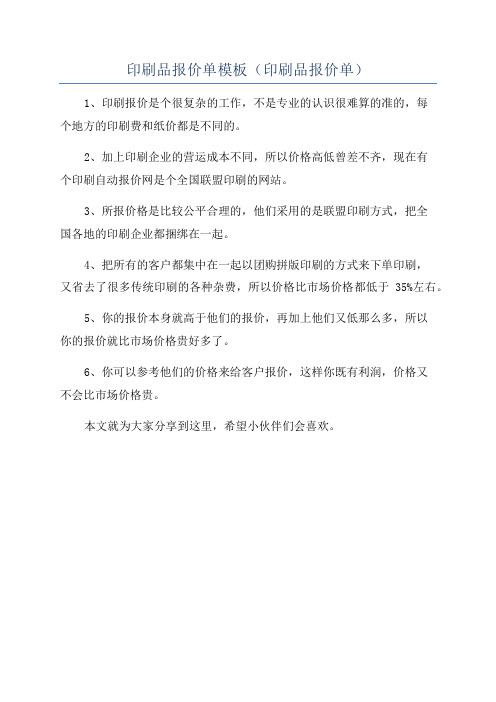 印刷品报价单模板（印刷品报价单）

1、印刷报价是个很复杂的工作，不是专业的认识很难算的准的，每个地方的印刷费和纸价都是不同的。

2、加上印刷企业的营运成本不同，所以价格高低曾差不齐，现在有个印刷自动报价网是个全国联盟印刷的网站。

3、所报价格是比较公平合理的，他们采用的是联盟印刷方式，把全国各地的印刷企业都捆绑在一起。

4、把所有的客户都集中在一起以团购拼版印刷的方式来下单印刷，又省去了很多传统印刷的各种杂费，所以价格比市场价格都低于 35%左右。

5、你的报价本身就高于他们的报价，再加上他们又低那么多，所以你的报价就比市场价格贵好多了。

6、你可以参考他们的价格来给客户报价，这样你既有利润，价格又不会比市场价格贵。

本文就为大家分享到这里，希望小伙伴们会喜欢。